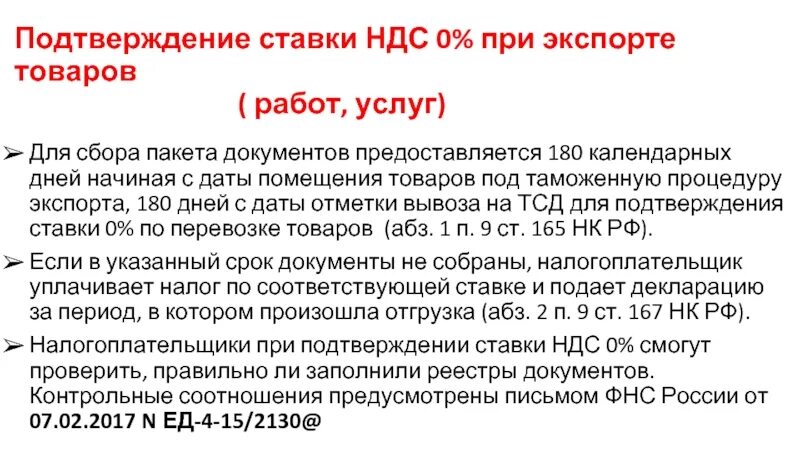 Подтверждение ставки НДС 0% при экспорте товаров

( работ, услуг)

➢ Для сбора пакета документов предоставляется 180 календарных дней начиная с даты помещения товаров под таможенную процедуру экспорта, 180 дней с даты отметки вывоза на ТСД для подтверждения ставки 0% по перевозке товаров (абз. 1 п. 9 ст. 165 НК РФ).

➢ Если в указанный срок документы не собраны, налогоплательщик уплачивает налог по соответствующей ставке и подает декларацию за период, в котором произошла отгрузка (абз. 2 п. 9 ст. 167 НК РФ).

➢ Налогоплательщики при подтверждении ставки НДС 0% смогут проверить, правильно ли заполнили реестры документов. Контрольные соотношения предусмотрены письмом ФНС России от 07.02.2017 N ЕД-4-15/2130@